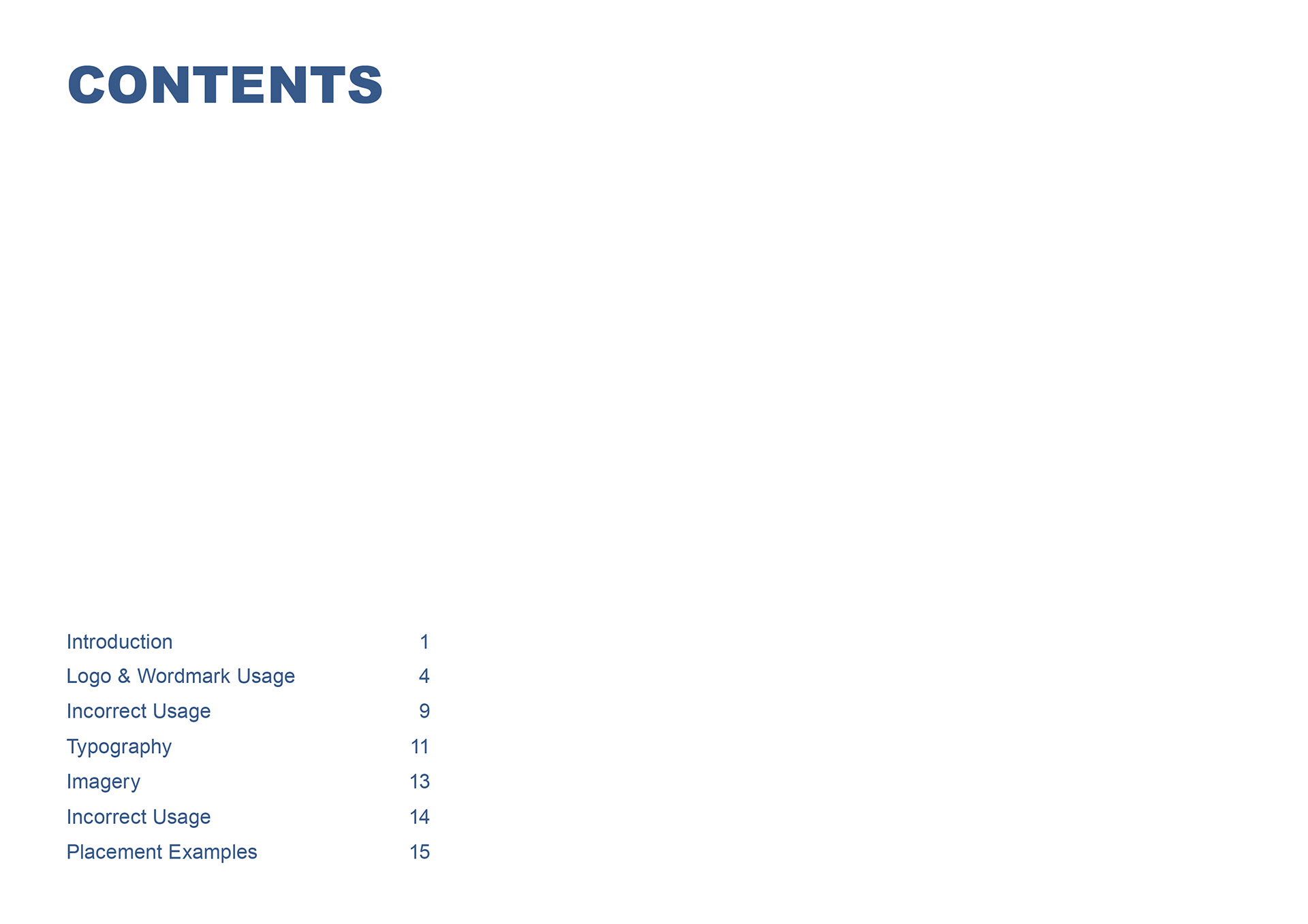 CONTENTS

Introduction 1
Logo & Wordmark Usage 4
Incorrect Usage 9
Typography 11
Imagery 13
Incorrect Usage 14
Placement Examples 15